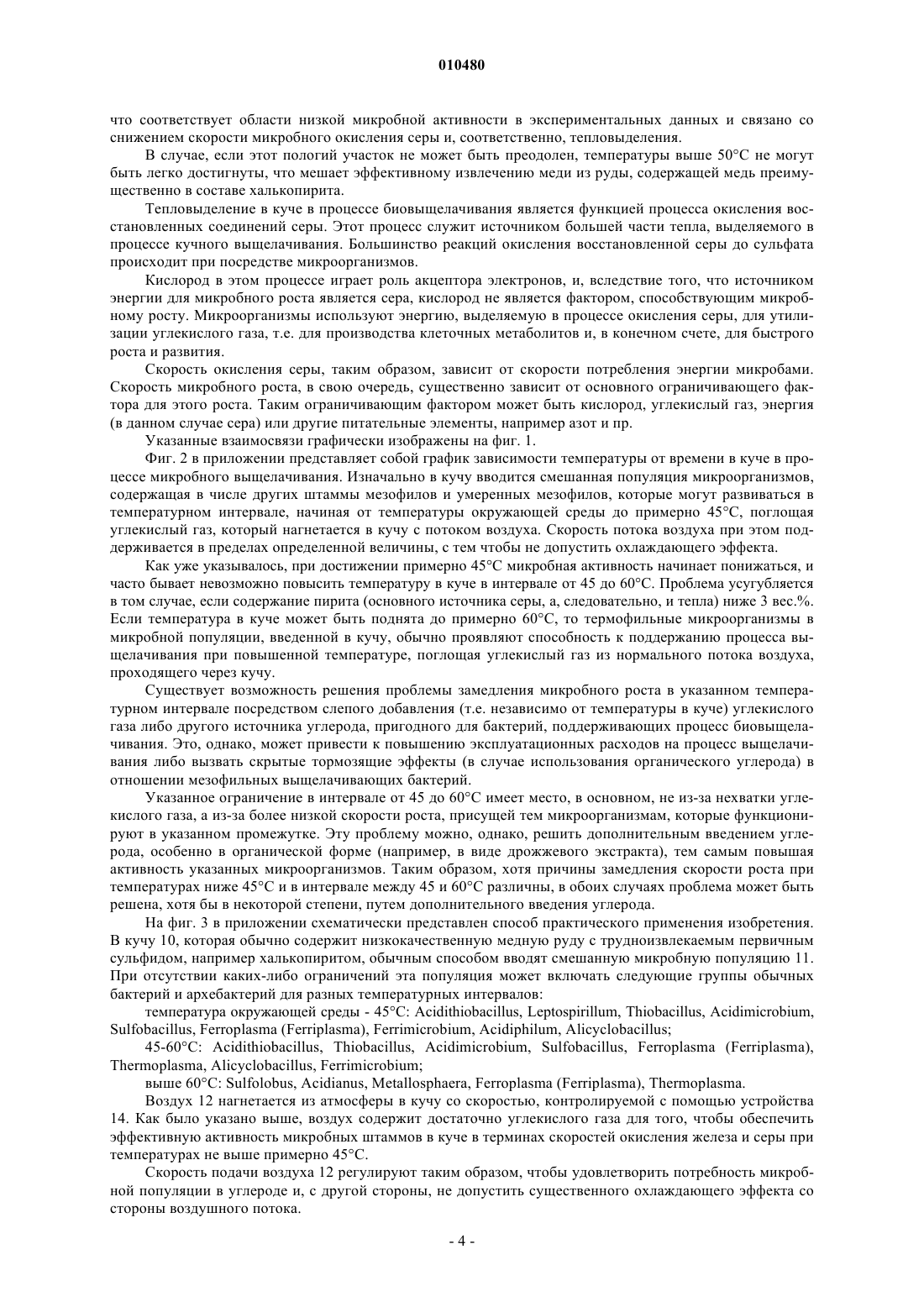 010480

что соответствует области низкой микробной активности в экспериментальных данных и связано со снижением скорости микробного окисления серы и, соответственно, тепловыделения.

В случае, если этот пологий участок не может быть преодолен, температуры выше 50°С не могут быть легко достигнуты, что мешает эффективному извлечению меди из руды, содержащей медь преимущественно в составе халькопирита.

Тепловыделение в куче в процессе биовыщелачивания является функцией процесса окисления восстановленных соединений серы. Этот процесс служит источником большей части тепла, выделяемого в процессе кучного выщелачивания. Большинство реакций окисления восстановленной серы до сульфата происходит при посредстве микроорганизмов.

Кислород в этом процессе играет роль акцептора электронов, и, вследствие того, что источником энергии для микробного роста является сера, кислород не является фактором, способствующим микробному росту. Микроорганизмы используют энергию, выделяемую в процессе окисления серы, для утилизации углекислого газа, т.е. для производства клеточных метаболитов и, в конечном счете, для быстрого роста и развития.

Скорость окисления серы, таким образом, зависит от скорости потребления энергии микробами. Скорость микробного роста, в свою очередь, существенно зависит от основного ограничивающего фактора для этого роста. Таким ограничивающим фактором может быть кислород, углекислый газ, энергия (в данном случае сера) или другие питательные элементы, например азот и пр.

Указанные взаимосвязи графически изображены на фиг. 1.

Фиг. 2 в приложении представляет собой график зависимости температуры от времени в куче в процессе микробного выщелачивания. Изначально в кучу вводится смешанная популяция микроорганизмов, содержащая в числе других штаммы мезофилов и умеренных мезофилов, которые могут развиваться в температурном интервале, начиная от температуры окружающей среды до примерно 45°С, поглощая углекислый газ, который нагнетается в кучу с потоком воздуха. Скорость потока воздуха при этом поддерживается в пределах определенной величины, с тем чтобы не допустить охлаждающего эффекта.

Как уже указывалось, при достижении примерно 45°С микробная активность начинает понижаться, и часто бывает невозможно повысить температуру в куче в интервале от 45 до 60°С. Проблема усугубляется в том случае, если содержание пирита (основного источника серы, а, следовательно, и тепла) ниже 3 вес.%. Если температура в куче может быть поднята до примерно 60°С, то термофильные микроорганизмы в микробной популяции, введенной в кучу, обычно проявляют способность к поддержанию процесса выщелачивания при повышенной температуре, поглощая углекислый газ из нормального потока воздуха, проходящего через кучу.

Существует возможность решения проблемы замедления микробного роста в указанном температурном интервале посредством слепого добавления (т.е. независимо от температуры в куче) углекислого газа либо другого источника углерода, пригодного для бактерий, поддерживающих процесс биовыщелачивания. Это, однако, может привести к повышению эксплуатационных расходов на процесс выщелачивания либо вызвать скрытые тормозящие эффекты (в случае использования органического углерода) в отношении мезофильных выщелачивающих бактерий.

Указанное ограничение в интервале от 45 до 60°С имеет место, в основном, не из-за нехватки углекислого газа, а из-за более низкой скорости роста, присущей тем микроорганизмам, которые функционируют в указанном промежутке. Эту проблему можно, однако, решить дополнительным введением углерода, особенно в органической форме (например, в виде дрожжевого экстракта), тем самым повышая активность указанных микроорганизмов. Таким образом, хотя причины замедления скорости роста при температурах ниже 45°С и в интервале между 45 и 60°С различны, в обоих случаях проблема может быть решена, хотя бы в некоторой степени, путем дополнительного введения углерода.

На фиг. 3 в приложении схематически представлен способ практического применения изобретения. В кучу 10, которая обычно содержит низкокачественную медную руду с трудноизвлекаемым первичным сульфидом, например халькопиритом, обычным способом вводят смешанную микробную популяцию 11. При отсутствии каких-либо ограничений эта популяция может включать следующие группы обычных бактерий и архебактерий для разных температурных интервалов:

температура окружающей среды - 45°С: Acidithiobacillus, Leptospirillum, Thiobacillus, Acidimicrobium, Sulfobacillus, Ferroplasma (Ferriplasma), Ferrimicrobium, Acidiphilum, Alicyclobacillus;

45-60°С: Acidithiobacillus, Thiobacillus, Acidimicrobium, Sulfobacillus, Ferroplasma (Ferriplasma), Thermoplasma, Alicyclobacillus, Ferrimicrobium;

выше 60°С: Sulfolobus, Acidianus, Metallosphaera, Ferroplasma (Ferriplasma), Thermoplasma.

Воздух 12 нагнетается из атмосферы в кучу со скоростью, контролируемой с помощью устройства 14. Как было указано выше, воздух содержит достаточно углекислого газа для того, чтобы обеспечить эффективную активность микробных штаммов в куче в терминах скоростей окисления железа и серы при температурах не выше примерно 45°С.

Скорость подачи воздуха 12 регулируют таким образом, чтобы удовлетворить потребность микробной популяции в углероде и, с другой стороны, не допустить существенного охлаждающего эффекта со стороны воздушного потока.

- 4 -